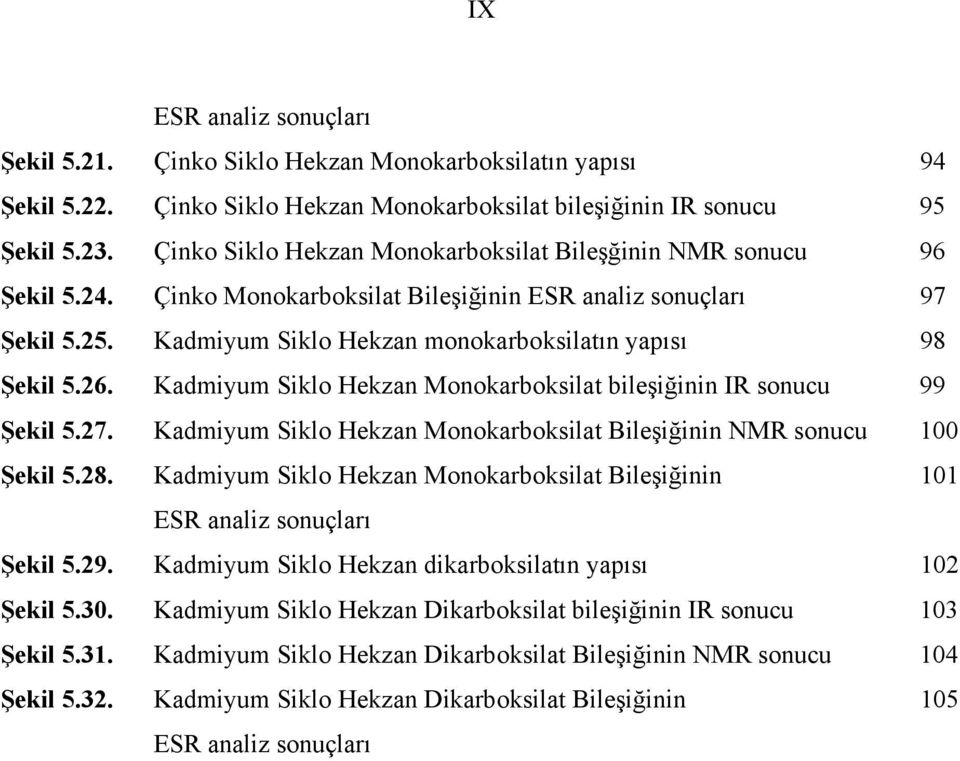 IX

ESR analiz sonuçları

Şekil 5.21. Çinko Siklo Hekzan Monokarboksilatın yapısı 94

Şekil 5.22. Çinko Siklo Hekzan Monokarboksilat bileşiğinin IR sonucu 95

Şekil 5.23. Çinko Siklo Hekzan Monokarboksilat Bileşğinin NMR sonucu 96

Şekil 5.24. Çinko Monokarboksilat Bileşiğinin ESR analiz sonuçları 97

Şekil 5.25. Kadmiyum Siklo Hekzan monokarboksilatın yapısı 98

Şekil 5.26. Kadmiyum Siklo Hekzan Monokarboksilat bileşiğinin IR sonucu 99

Şekil 5.27. Kadmiyum Siklo Hekzan Monokarboksilat Bileşiğinin NMR sonucu 100

Şekil 5.28. Kadmiyum Siklo Hekzan Monokarboksilat Bileşiğinin ESR analiz sonuçları 101

Şekil 5.29. Kadmiyum Siklo Hekzan dikarboksilatın yapısı 102

Şekil 5.30. Kadmiyum Siklo Hekzan Dikarboksilat bileşiğinin IR sonucu 103

Şekil 5.31. Kadmiyum Siklo Hekzan Dikarboksilat Bileşiğinin NMR sonucu 104

Şekil 5.32. Kadmiyum Siklo Hekzan Dikarboksilat Bileşiğinin ESR analiz sonuçları 105